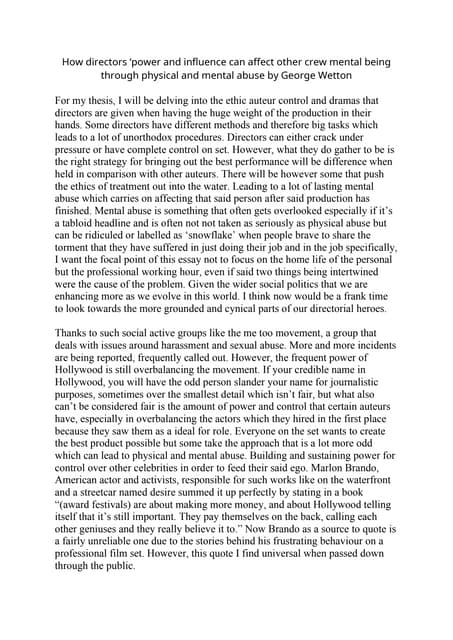 How directors 'power and influence can affect other crew mental being through physical and mental abuse by George Wetton

For my thesis, I will be delving into the ethic auteur control and dramas that directors are given when having the huge weight of the production in their hands. Some directors have different methods and therefore big tasks which leads to a lot of unorthodox procedures. Directors can either crack under pressure or have complete control on set. However, what they do gather to be is the right strategy for bringing out the best performance will be difference when held in comparison with other auteurs. There will be however some that push the ethics of treatment out into the water. Leading to a lot of lasting mental abuse which carries on affecting that said person after said production has finished. Mental abuse is something that often gets overlooked especially if it's a tabloid headline and is often not not taken as seriously as physical abuse but can be ridiculed or labelled as 'snowflake' when people brave to share the torment that they have suffered in just doing their job and in the job specifically, I want the focal point of this essay not to focus on the home life of the personal but the professional working hour, even if said two things being intertwined were the cause of the problem. Given the wider social politics that we are enhancing more as we evolve in this world. I think now would be a frank time to look towards the more grounded and cynical parts of our directorial heroes.

Thanks to such social active groups like the me too movement, a group that deals with issues around harassment and sexual abuse. More and more incidents are being reported, frequently called out. However, the frequent power of Hollywood is still overbalancing the movement. If your credible name in Hollywood, you will have the odd person slander your name for journalistic purposes, sometimes over the smallest detail which isn't fair, but what also can't be considered fair is the amount of power and control that certain auteurs have, especially in overbalancing the actors which they hired in the first place because they saw them as a ideal for role. Everyone on the set wants to create the best product possible but some take the approach that is a lot more odd which can lead to physical and mental abuse. Building and sustaining power for control over other celebrities in order to feed their said ego. Marlon Brando, American actor and activists, responsible for such works like on the waterfront and a streetcar named desire summed it up perfectly by stating in a book "(award festivals) are about making more money, and about Hollywood telling itself that it's still important. They pay themselves on the back, calling each other geniuses and they really believe it to." Now Brando as a source to quote is a fairly unreliable one due to the stories behind his frustrating behaviour on a professional film set. However, this quote I find universal when passed down through the public.